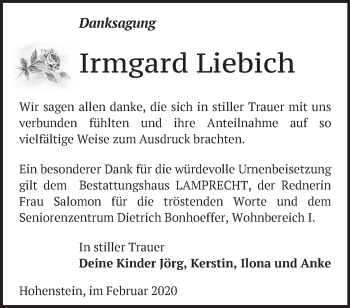 Danksagung

Irmgard Liebich

Wir sagen allen danke, die sich in stiller Trauer mit uns verbunden fühlten und ihre Anteilnahme auf so vielfältige Weise zum Ausdruck brachten.

Ein besonderer Dank für die würdevolle Urnenbeisetzung gilt dem Bestattungshaus LAMPRECHT, der Rednerin Frau Salomon für die tröstenden Worte und dem Seniorenzentrum Dietrich Bonhoeffer, Wohnbereich I.

In stiller Trauer
Deine Kinder Jörg, Kerstin, Ilona und Anke

Hohenstein, im Februar 2020